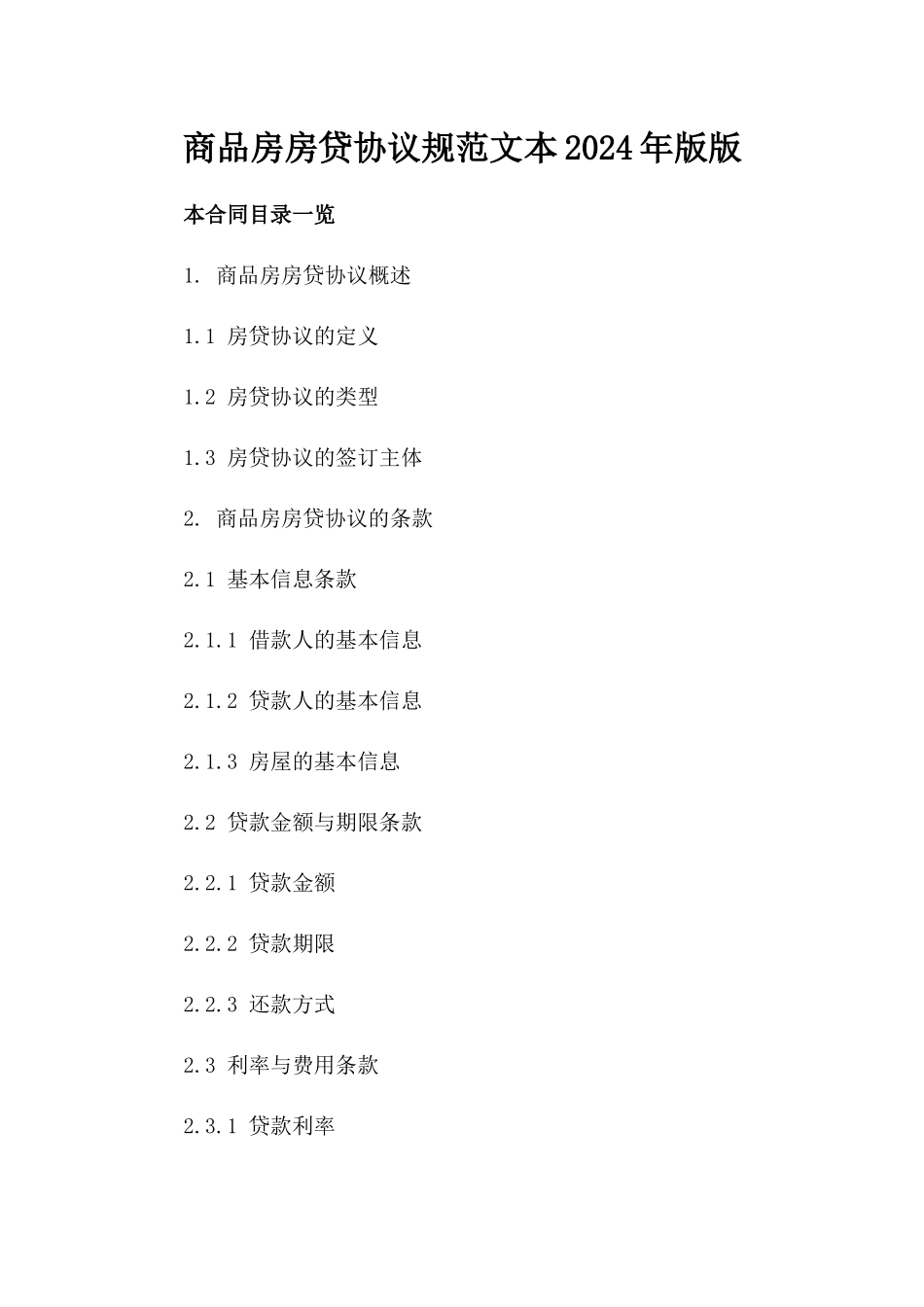 商品房房贷协议规范文本2024年版版

本合同目录一览

1. 商品房房贷协议概述

1.1 房贷协议的定义

1.2 房贷协议的类型

1.3 房贷协议的签订主体

2. 商品房房贷协议的条款

2.1 基本信息条款

2.1.1 借款人的基本信息

2.1.2 贷款人的基本信息

2.1.3 房屋的基本信息

2.2 贷款金额与期限条款

2.2.1 贷款金额

2.2.2 贷款期限

2.2.3 还款方式

2.3 利率与费用条款

2.3.1 贷款利率